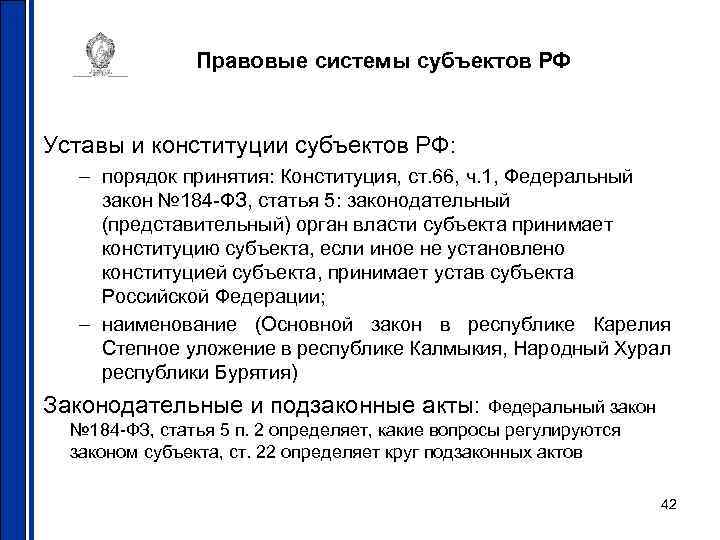 Правовые системы субъектов РФ

Уставы и конституции субъектов РФ:

– порядок принятия: Конституция, ст.66, ч.1, Федеральный закон №184-ФЗ, статья 5: законодательный (представительный) орган власти субъекта принимает конституцию субъекта, если иное не установлено конституцией субъекта, принимает устав субъекта Российской Федерации;

– наименование (Основной закон в республике Карелия Степное уложение в республике Калмыкия, Народный Хурал республики Бурятия)

Законодательные и подзаконные акты: Федеральный закон №184-ФЗ, статья 5 п. 2 определяет, какие вопросы регулируются законом субъекта, ст. 22 определяет круг подзаконных актов

42